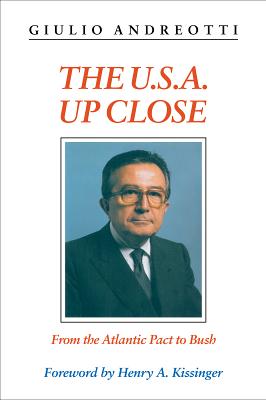 GIULIO ANDREOTTI

THE U.S.A. UP CLOSE

From the Atlantic Pact to Bush

Foreword by Henry A. Kissinger